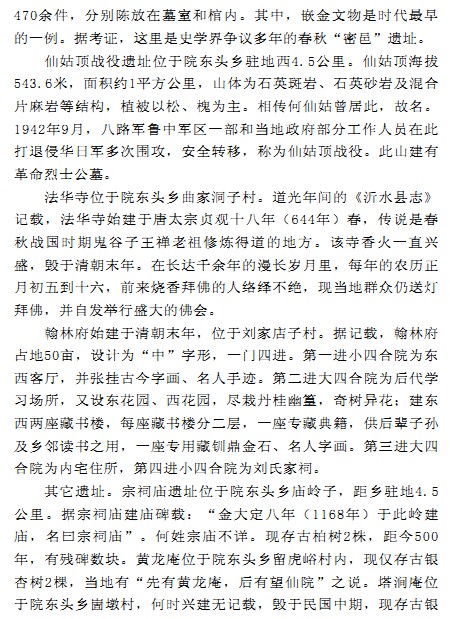 470余件，分别陈放在墓室和棺内。其中，嵌金文物是时代最早的一例。据考证，这里是史学界争议多年的春秋“密邑”遗址。

仙姑顶战役遗址位于院东头乡驻地西4.5公里。仙姑顶海拔543.6米，面积约1平方公里，山体为石英斑岩、石英砂岩及混合片麻岩等结构，植被以松、槐为主。相传何仙姑曾居此，故名。1942年9月，八路军鲁中军区一部和当地政府部分工作人员在此打退侵华日军多次围攻，安全转移，称为仙姑顶战役。此山建有革命烈士公墓。

法华寺位于院东头乡曲家洞子村。道光年间的《沂水县志》记载，法华寺始建于唐太宗贞观十八年（644年）春，传说是春秋战国时期鬼谷子王禅老祖修炼得道的地方。该寺香火一直兴盛，毁于清朝末年。在长达千余年的漫长岁月里，每年的农历正月初五到十六，前来烧香拜佛的人络绎不绝，现当地群众仍送灯拜佛，并自发举行盛大的佛会。

翰林府始建于清朝末年，位于刘家店子村。据记载，翰林府占地50亩，设计为“中”字形，一门四进。第一进小四合院为东西客厅，并张挂古今字画、名人手迹。第二进大四合院为后代学习场所，又设东花园、西花园，尽栽丹桂幽篁，奇树异花；建东西两座藏书楼，每座藏书楼分二层，一座专藏典籍，供后辈子孙及乡邻读书之用，一座专用藏钏鼎金石、名人字画。第三进大四合院为内宅住所，第四进小四合院为刘氏家祠。

其它遗址。宗祠庙遗址位于院东头乡庙岭子，距乡驻地4.5公里。据宗祠庙建庙碑载：“金大定八年（1168年）于此岭建庙，名曰宗祠庙”。何姓宗庙不详。现存古柏树2株，距今500年，有残碑数块。黄龙庵位于院东头乡留虎峪村内，现仅存古银杏树2棵，当地有“先有黄龙庵，后有望仙院”之说。塔涧庵位于院东头乡崮墩村，何时兴建无记载，毁于民国中期，现存古银